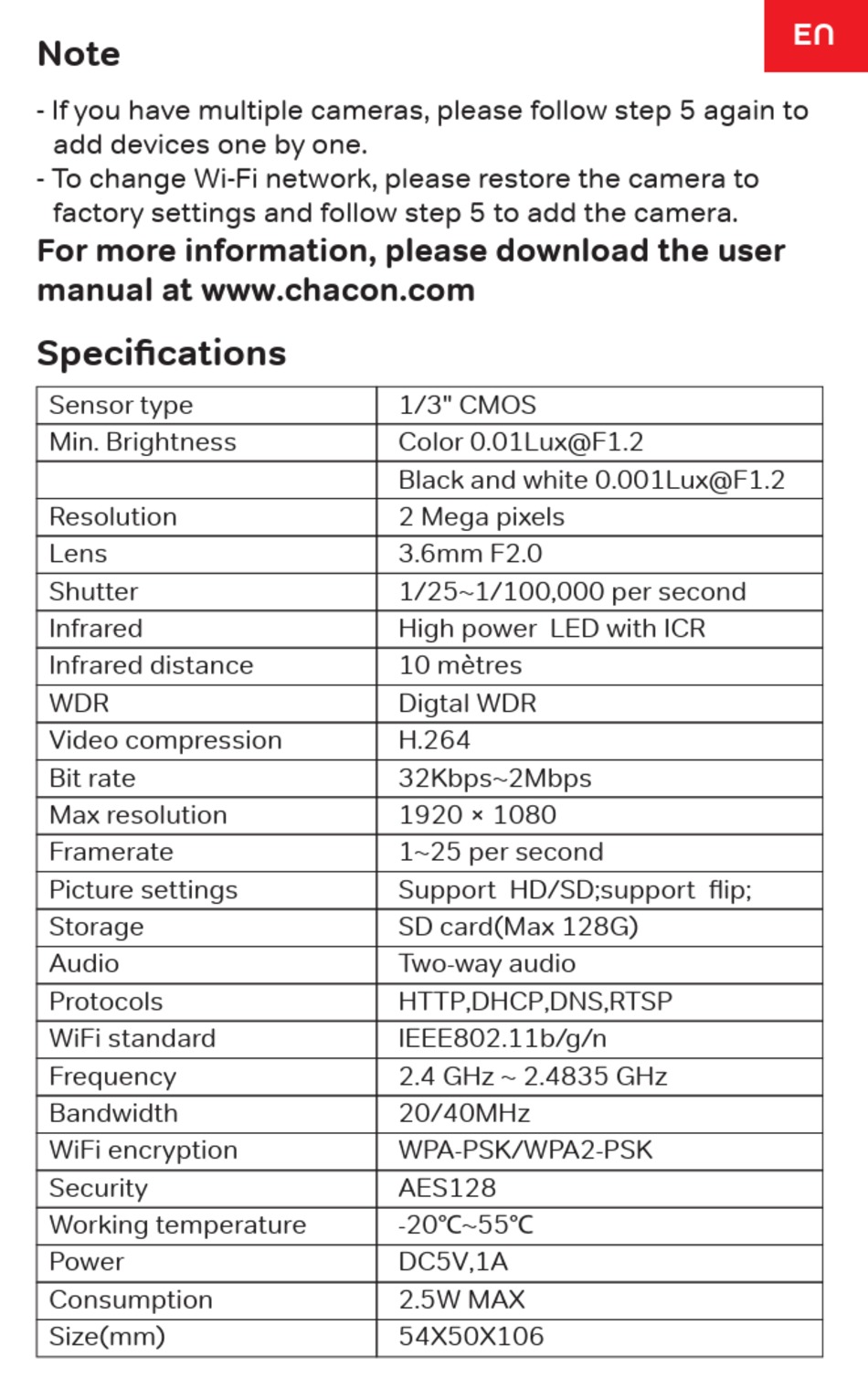 EN

Note

- If you have multiple cameras, please follow step 5 again to add devices one by one.
- To change Wi-Fi network, please restore the camera to factory settings and follow step 5 to add the camera.

For more information, please download the user manual at www.chacon.com

Specifications

| Sensor type | 1/3" CMOS |
|---|---|
| Min. Brightness | Color 0.01Lux@F1.2 |
| | Black and white 0.001Lux@F1.2 |
| Resolution | 2 Mega pixels |
| Lens | 3.6mm F2.0 |
| Shutter | 1/25~1/100,000 per second |
| Infrared | High power LED with ICR |
| Infrared distance | 10 mètres |
| WDR | Digtal WDR |
| Video compression | H.264 |
| Bit rate | 32Kbps~2Mbps |
| Max resolution | 1920 × 1080 |
| Framerate | 1~25 per second |
| Picture settings | Support HD/SD;support flip; |
| Storage | SD card(Max 128G) |
| Audio | Two-way audio |
| Protocols | HTTP,DHCP,DNS,RTSP |
| WiFi standard | IEEE802.11b/g/n |
| Frequency | 2.4 GHz ~ 2.4835 GHz |
| Bandwidth | 20/40MHz |
| WiFi encryption | WPA-PSK/WPA2-PSK |
| Security | AES128 |
| Working temperature | -20℃~55℃ |
| Power | DC5V,1A |
| Consumption | 2.5W MAX |
| Size(mm) | 54X50X106 |